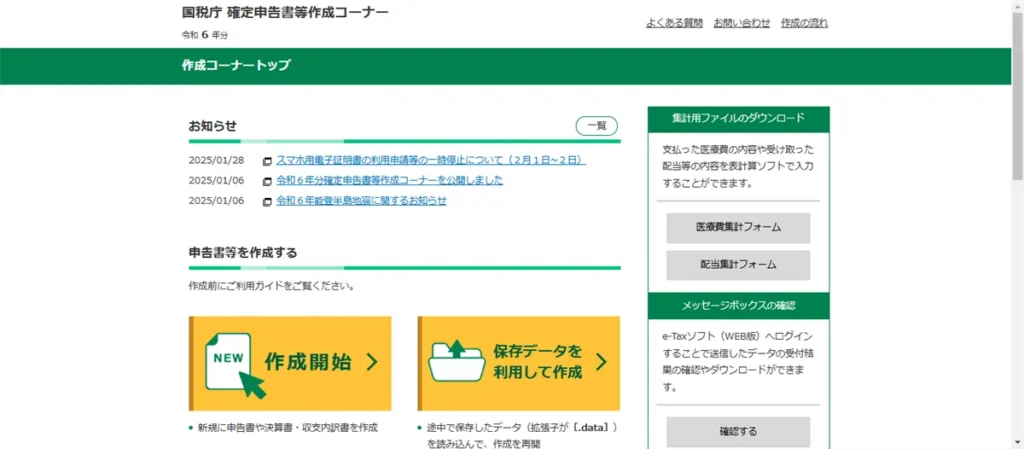 国税庁 確定申告書等作成コーナー
令和 6 年分

よくある質問　お問い合わせ　作成の流れ

作成コーナートップ

お知らせ

一覧

2025/01/28　スマホ用電子証明書の利用申請等の一時停止について（2月1日～2日）
2025/01/06　令和６年分確定申告書等作成コーナーを公開しました
2025/01/06　令和６年能登半島地震に関するお知らせ

申告書等を作成する

作成前にご利用ガイドをご覧ください。

NEW
作成開始

保存データを利用して作成

新規に申告書や決算書・収支内訳書を作成

途中で保存したデータ（拡張子が［.data］）を読み込んで、作成を再開

集計用ファイルのダウンロード

支払った医療費の内容や受け取った配当等の内容を表計算ソフトで入力することができます。

医療費集計フォーム

配当集計フォーム

メッセージボックスの確認

e-Taxソフト（WEB版）へログインすることで送信したデータの受付結果の確認やダウンロードができます。

確認する